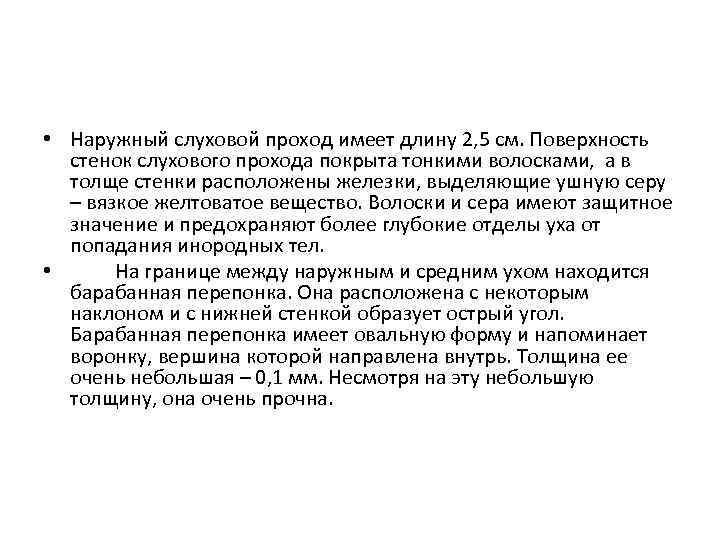 • Наружный слуховой проход имеет длину 2,5 см. Поверхность стенок слухового прохода покрыта тонкими волосками, а в толще стенки расположены железки, выделяющие ушную серу – вязкое желтоватое вещество. Волоски и сера имеют защитное значение и предохраняют более глубокие отделы уха от попадания инородных тел.

• На границе между наружным и средним ухом находится барабанная перепонка. Она расположена с некоторым наклоном и с нижней стенкой образует острый угол. Барабанная перепонка имеет овальную форму и напоминает воронку, вершина которой направлена внутрь. Толщина ее очень небольшая – 0,1 мм. Несмотря на эту небольшую толщину, она очень прочна.